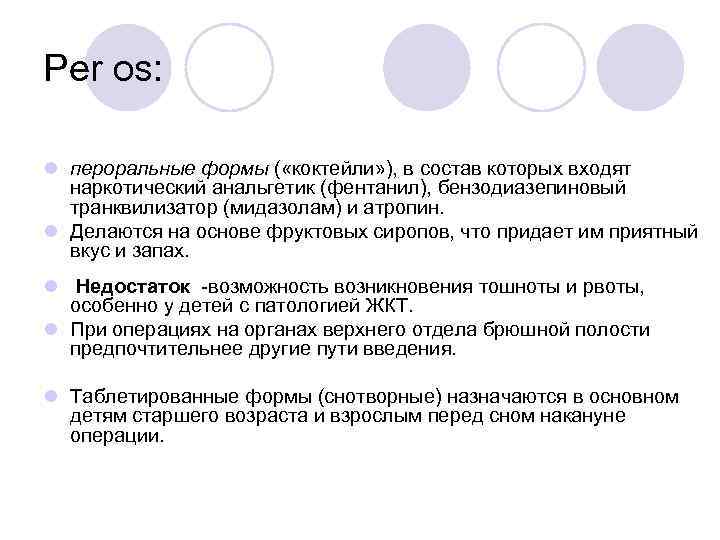 Per os:

пероральные формы («коктейли»), в состав которых входят наркотический анальгетик (фентанил), бензодиазепиновый транквилизатор (мидазолам) и атропин.

Делаются на основе фруктовых сиропов, что придает им приятный вкус и запах.

Недостаток -возможность возникновения тошноты и рвоты, особенно у детей с патологией ЖКТ.

При операциях на органах верхнего отдела брюшной полости предпочтительнее другие пути введения.

Таблетированные формы (снотворные) назначаются в основном детям старшего возраста и взрослым перед сном накануне операции.